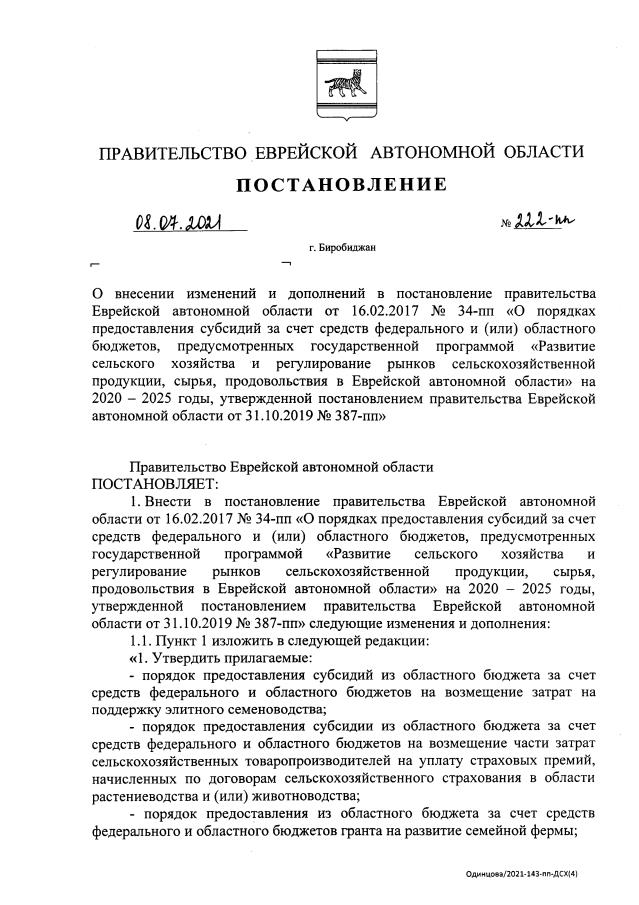 ПРАВИТЕЛЬСТВО ЕВРЕЙСКОЙ АВТОНОМНОЙ ОБЛАСТИ

ПОСТАНОВЛЕНИЕ

08.07.2021 № 222-пп

г. Биробиджан

О внесении изменений и дополнений в постановление правительства Еврейской автономной области от 16.02.2017 № 34-пп «О порядках предоставления субсидий за счет средств федерального и (или) областного бюджетов, предусмотренных государственной программой «Развитие сельского хозяйства и регулирование рынков сельскохозяйственной продукции, сырья, продовольствия в Еврейской автономной области» на 2020 – 2025 годы, утвержденной постановлением правительства Еврейской автономной области от 31.10.2019 № 387-пп»

Правительство Еврейской автономной области
ПОСТАНОВЛЯЕТ:

1. Внести в постановление правительства Еврейской автономной области от 16.02.2017 № 34-пп «О порядках предоставления субсидий за счет средств федерального и (или) областного бюджетов, предусмотренных государственной программой «Развитие сельского хозяйства и регулирование рынков сельскохозяйственной продукции, сырья, продовольствия в Еврейской автономной области» на 2020 – 2025 годы, утвержденной постановлением правительства Еврейской автономной области от 31.10.2019 № 387-пп» следующие изменения и дополнения:

1.1. Пункт 1 изложить в следующей редакции:

«1. Утвердить прилагаемые:

- порядок предоставления субсидий из областного бюджета за счет средств федерального и областного бюджетов на возмещение затрат на поддержку элитного семеноводства;

- порядок предоставления субсидии из областного бюджета за счет средств федерального и областного бюджетов на возмещение части затрат сельскохозяйственных товаропроизводителей на уплату страховых премий, начисленных по договорам сельскохозяйственного страхования в области растениеводства и (или) животноводства;

- порядок предоставления из областного бюджета за счет средств федерального и областного бюджетов гранта на развитие семейной фермы;

Одинцова/2021-143-пп-ДСХ(4)